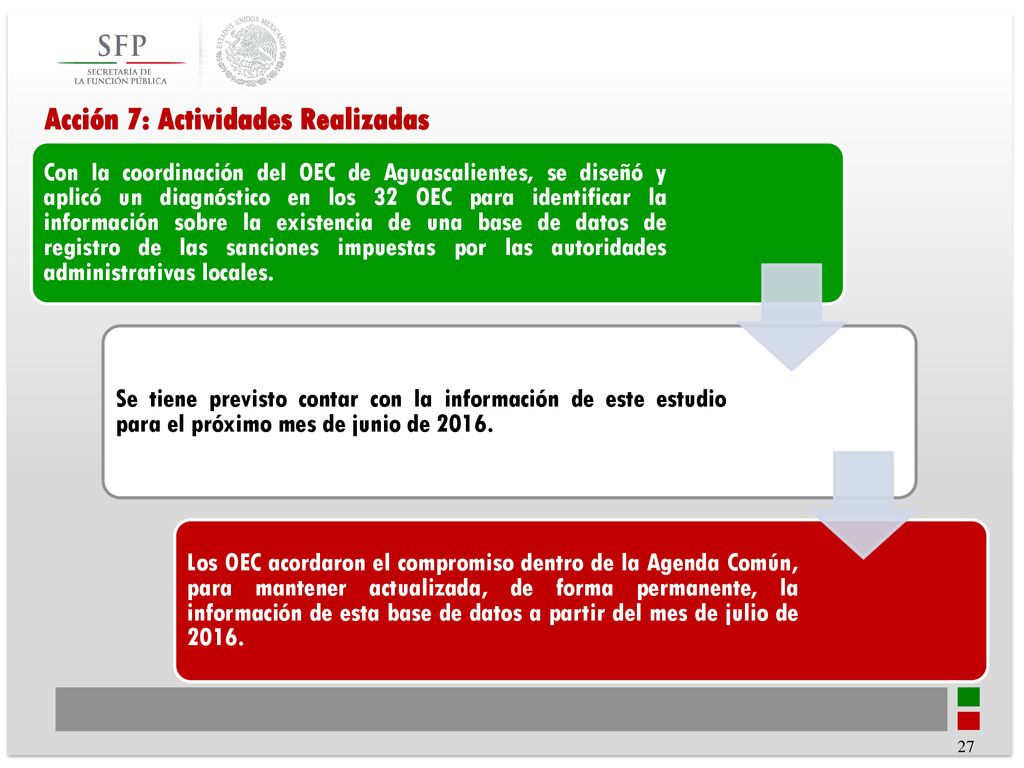 SFP
SECRETARÍA DE
LA FUNCIÓN PÚBLICA

ESTADOS UNIDOS MEXICANOS

Acción 7: Actividades Realizadas

Con la coordinación del OEC de Aguascalientes, se diseñó y aplicó un diagnóstico en los 32 OEC para identificar la información sobre la existencia de una base de datos de registro de las sanciones impuestas por las autoridades administrativas locales.

Se tiene previsto contar con la información de este estudio para el próximo mes de junio de 2016.

Los OEC acordaron el compromiso dentro de la Agenda Común, para mantener actualizada, de forma permanente, la información de esta base de datos a partir del mes de julio de 2016.

27